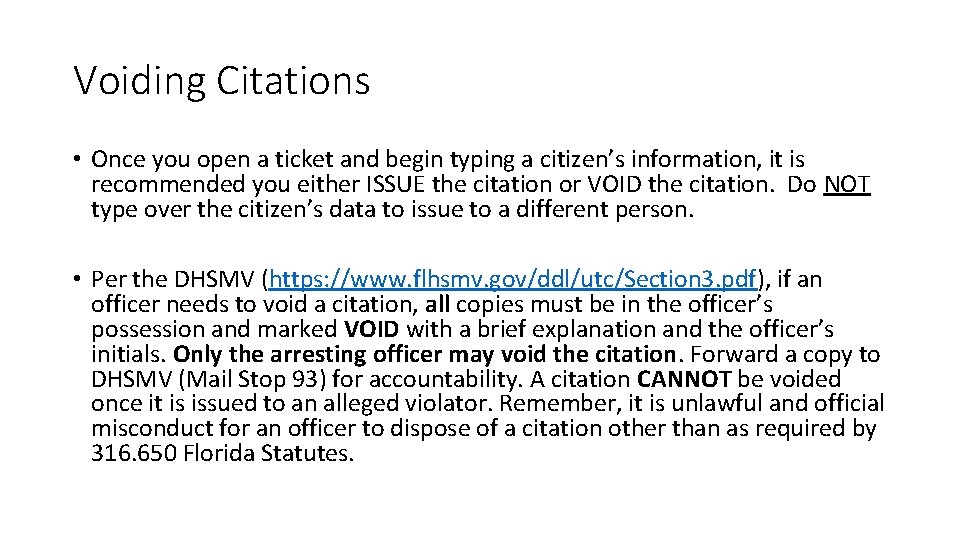 Voiding Citations

• Once you open a ticket and begin typing a citizen's information, it is recommended you either ISSUE the citation or VOID the citation. Do NOT type over the citizen's data to issue to a different person.

• Per the DHSMV (https://www.flhsmv.gov/ddl/utc/Section3.pdf), if an officer needs to void a citation, all copies must be in the officer's possession and marked VOID with a brief explanation and the officer's initials. Only the arresting officer may void the citation. Forward a copy to DHSMV (Mail Stop 93) for accountability. A citation CANNOT be voided once it is issued to an alleged violator. Remember, it is unlawful and official misconduct for an officer to dispose of a citation other than as required by 316.650 Florida Statutes.